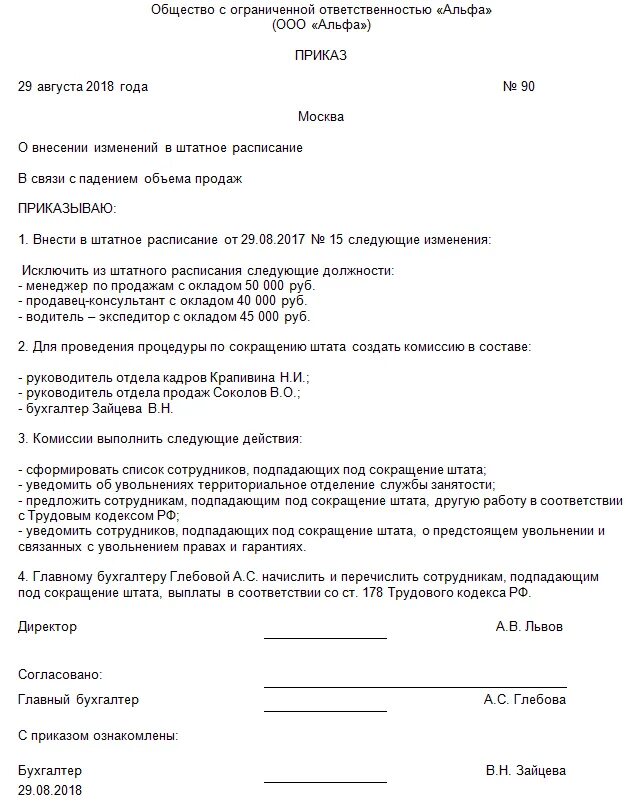 Общество с ограниченной ответственностью «Альфа»
(ООО «Альфа»)

ПРИКАЗ

29 августа 2018 года № 90

Москва

О внесении изменений в штатное расписание

В связи с падением объема продаж

ПРИКАЗЫВАЮ:

1. Внести в штатное расписание от 29.08.2017 № 15 следующие изменения:

Исключить из штатного расписания следующие должности:
- менеджер по продажам с окладом 50 000 руб.
- продавец-консультант с окладом 40 000 руб.
- водитель – экспедитор с окладом 45 000 руб.

2. Для проведения процедуры по сокращению штата создать комиссию в составе:

- руководитель отдела кадров Крапивина Н.И.;
- руководитель отдела продаж Соколов В.О.;
- бухгалтер Зайцева В.Н.

3. Комиссии выполнить следующие действия:

- сформировать список сотрудников, подпадающих под сокращение штата;
- уведомить об увольнениях территориальное отделение службы занятости;
- предложить сотрудникам, подпадающим под сокращение штата, другую работу в соответствии с Трудовым кодексом РФ;
- уведомить сотрудников, подпадающих под сокращение штата, о предстоящем увольнении и связанных с увольнением правах и гарантиях.

4. Главному бухгалтеру Глебовой А.С. начислить и перечислить сотрудникам, подпадающим под сокращение штата, выплаты в соответствии со ст. 178 Трудового кодекса РФ.

Директор А.В. Львов

Согласовано:
Главный бухгалтер А.С. Глебова

С приказом ознакомлены:

Бухгалтер В.Н. Зайцева
29.08.2018